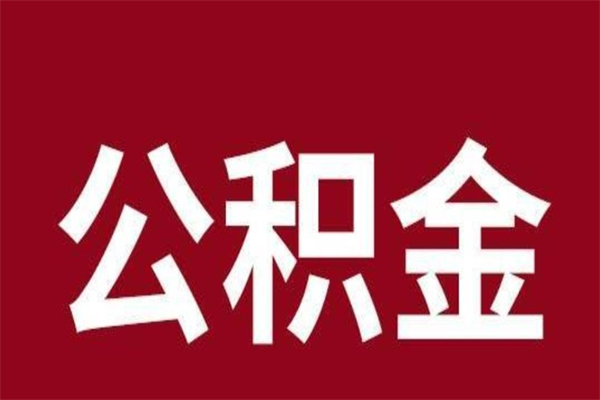 公积金